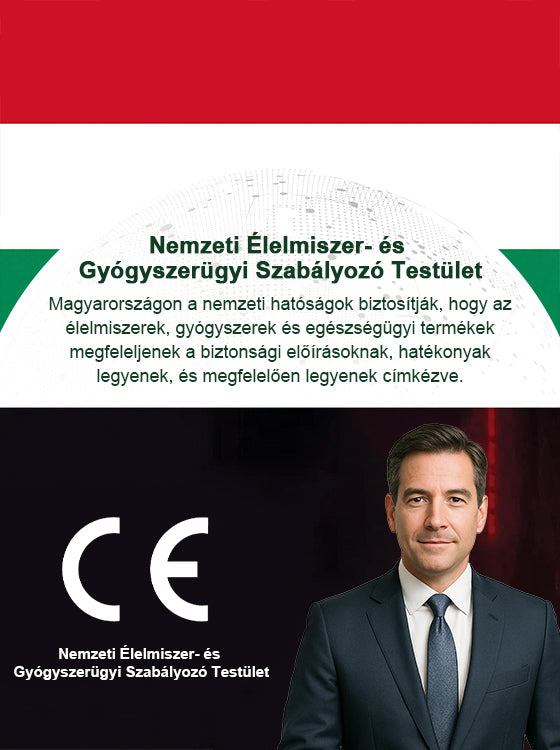 Nemzeti Élelmiszer- és Gyógyszerügyi Szabályozó Testület

Magyarországon a nemzeti hatóságok biztosítják, hogy az élelmiszerek, gyógyszerek és egészségügyi termékek megfeleljenek a biztonsági előírásoknak, hatékonyak legyenek, és megfelelően legyenek címkézve.

CE

Nemzeti Élelmiszer- és Gyógyszerügyi Szabályozó Testület